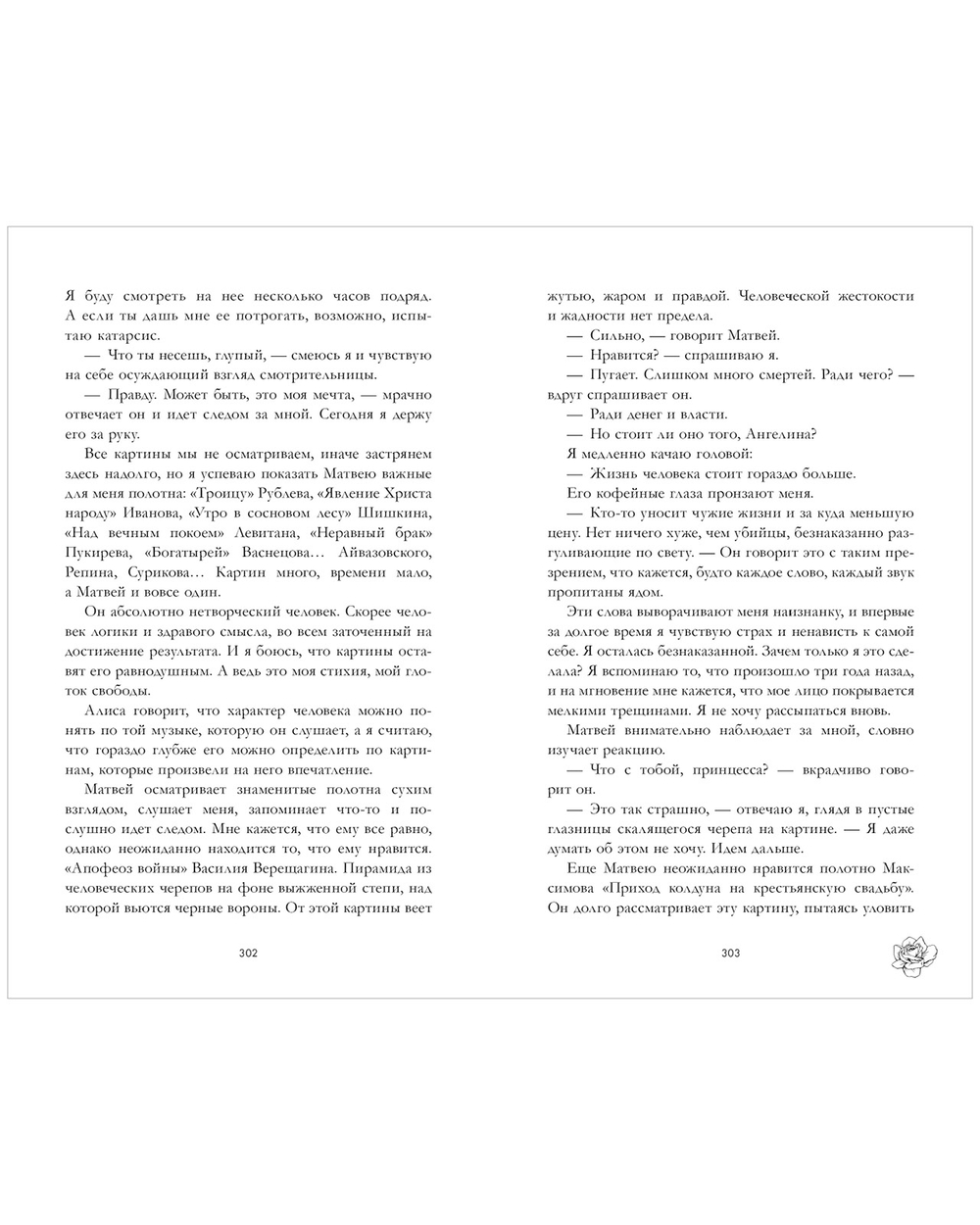 Я буду смотреть на нее несколько часов подряд. А если ты дашь мне ее потрогать, возможно, испытаю катарсис.

— Что ты несешь, глупый, — смеюсь я и чувствую на себе осуждающий взгляд смотрительницы.

— Правду. Может быть, это моя мечта, — мрачно отвечает он и идет следом за мной. Сегодня я держу его за руку.

Все картины мы не осматриваем, иначе застрянем здесь надолго, но я успеваю показать Матвею важные для меня полотна: «Троицу» Рублева, «Явление Христа народу» Иванова, «Утро в сосновом лесу» Шишкина, «Над вечным покоем» Левитана, «Неравный брак» Пукирева, «Богатырей» Васнецова… Айвазовского, Репина, Сурикова… Картин много, времени мало, а Матвей и вовсе один.

Он абсолютно нетворческий человек. Скорее человек логики и здравого смысла, во всем заточенный на достижение результата. И я боюсь, что картины оставят его равнодушным. А ведь это моя стихия, мой глоток свободы.

Алиса говорит, что характер человека можно понять по той музыке, которую он слушает, а я считаю, что гораздо глубже его можно определить по картинам, которые произвели на него впечатление.

Матвей осматривает знаменитые полотна сухим взглядом, слушает меня, запоминает что-то и послушно идет следом. Мне кажется, что ему все равно, однако неожиданно находится то, что ему нравится. «Апофеоз войны» Василия Верещагина. Пирамида из человеческих черепов на фоне выжженной степи, над которой вьются черные вороны. От этой картины веет

302

жутью, жаром и правдой. Человеческой жестокости и жадности нет предела.

— Сильно, — говорит Матвей.

— Нравится? — спрашиваю я.

— Пугает. Слишком много смертей. Ради чего? — вдруг спрашивает он.

— Ради денег и власти.

— Но стоит ли оно того, Ангелина?

Я медленно качаю головой:

— Жизнь человека стоит гораздо больше.

Его кофейные глаза пронзают меня.

— Кто-то уносит чужие жизни и за куда меньшую цену. Нет ничего хуже, чем убийцы, безнаказанно разгуливающие по свету. — Он говорит это с таким презрением, что кажется, будто каждое слово, каждый звук пропитаны ядом.

Эти слова выворачивают меня наизнанку, и впервые за долгое время я чувствую страх и ненависть к самой себе. Я осталась безнаказанной. Зачем только я это сделала? Я вспоминаю то, что произошло три года назад, и на мгновение мне кажется, что мое лицо покрывается мелкими трещинами. Я не хочу рассыпаться вновь.

Матвей внимательно наблюдает за мной, словно изучает реакцию.

— Что с тобой, принцесса? — вкрадчиво говорит он.

— Это так страшно, — отвечаю я, глядя в пустые глазницы скалящегося черепа на картине. — Я даже думать об этом не хочу. Идем дальше.

Еще Матвею неожиданно нравится полотно Максимова «Приход колдуна на крестьянскую свадьбу». Он долго рассматривает эту картину, пытаясь уловить

303